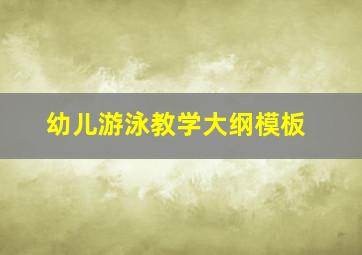 幼儿游泳教学大纲模板